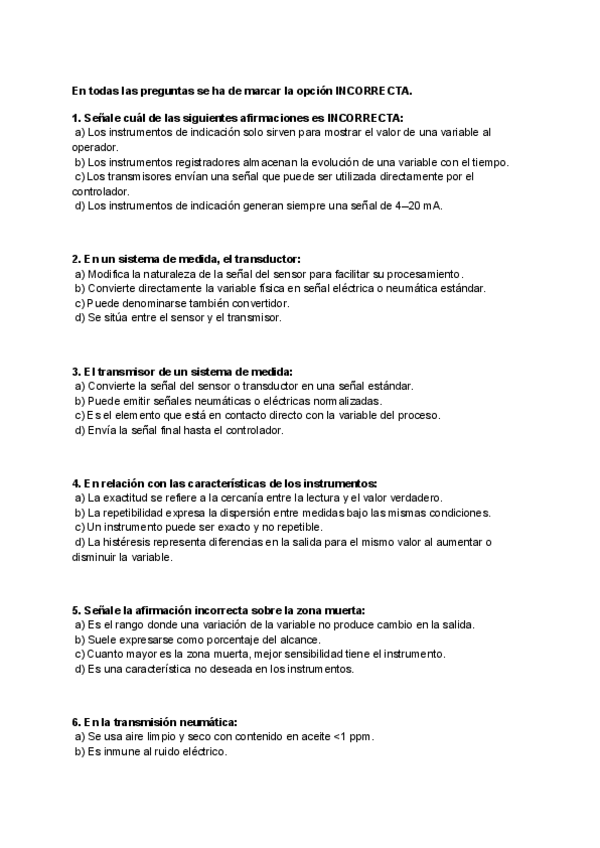 En todas las preguntas se ha de marcar la opción INCORRECTA.

1. Señale cuál de las siguientes afirmaciones es INCORRECTA:
a) Los instrumentos de indicación solo sirven para mostrar el valor de una variable al operador.
b) Los instrumentos registradores almacenan la evolución de una variable con el tiempo.
c) Los transmisores envían una señal que puede ser utilizada directamente por el controlador.
d) Los instrumentos de indicación generan siempre una señal de 4–20 mA.

2. En un sistema de medida, el transductor:
a) Modifica la naturaleza de la señal del sensor para facilitar su procesamiento.
b) Convierte directamente la variable física en señal eléctrica o neumática estándar.
c) Puede denominarse también convertidor.
d) Se sitúa entre el sensor y el transmisor.

3. El transmisor de un sistema de medida:
a) Convierte la señal del sensor o transductor en una señal estándar.
b) Puede emitir señales neumáticas o eléctricas normalizadas.
c) Es el elemento que está en contacto directo con la variable del proceso.
d) Envía la señal final hasta el controlador.

4. En relación con las características de los instrumentos:
a) La exactitud se refiere a la cercanía entre la lectura y el valor verdadero.
b) La repetibilidad expresa la dispersión entre medidas bajo las mismas condiciones.
c) Un instrumento puede ser exacto y no repetible.
d) La histéresis representa diferencias en la salida para el mismo valor al aumentar o disminuir la variable.

5. Señale la afirmación incorrecta sobre la zona muerta:
a) Es el rango donde una variación de la variable no produce cambio en la salida.
b) Suele expresarse como porcentaje del alcance.
c) Cuanto mayor es la zona muerta, mejor sensibilidad tiene el instrumento.
d) Es una característica no deseada en los instrumentos.

6. En la transmisión neumática:
a) Se usa aire limpio y seco con contenido en aceite <1 ppm.
b) Es inmune al ruido eléctrico.